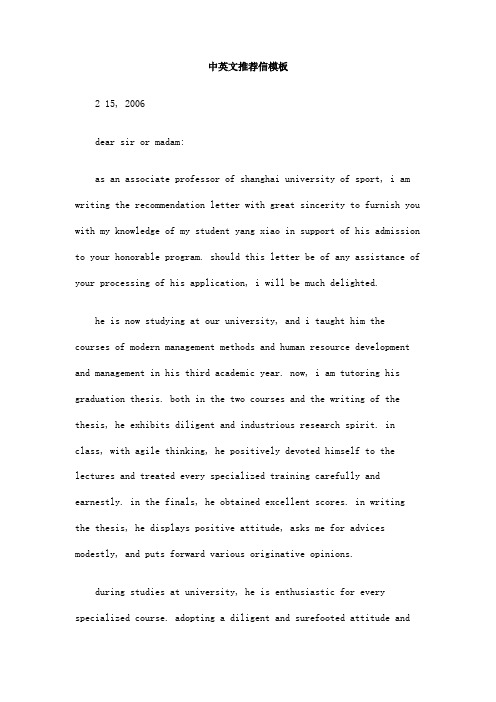 中英文推荐信模板

2 15, 2006

dear sir or madam:

as an associate professor of shanghai university of sport, i am writing the recommendation letter with great sincerity to furnish you with my knowledge of my student yang xiao in support of his admission to your honorable program. should this letter be of any assistance of your processing of his application, i will be much delighted.

he is now studying at our university, and i taught him the courses of modern management methods and human resource development and management in his third academic year. now, i am tutoring his graduation thesis. both in the two courses and the writing of the thesis, he exhibits diligent and industrious research spirit. in class, with agile thinking, he positively devoted himself to the lectures and treated every specialized training carefully and earnestly. in the finals, he obtained excellent scores. in writing the thesis, he displays positive attitude, asks me for advices modestly, and puts forward various originative opinions.

during studies at university, he is enthusiastic for every specialized course. adopting a diligent and surefooted attitude and